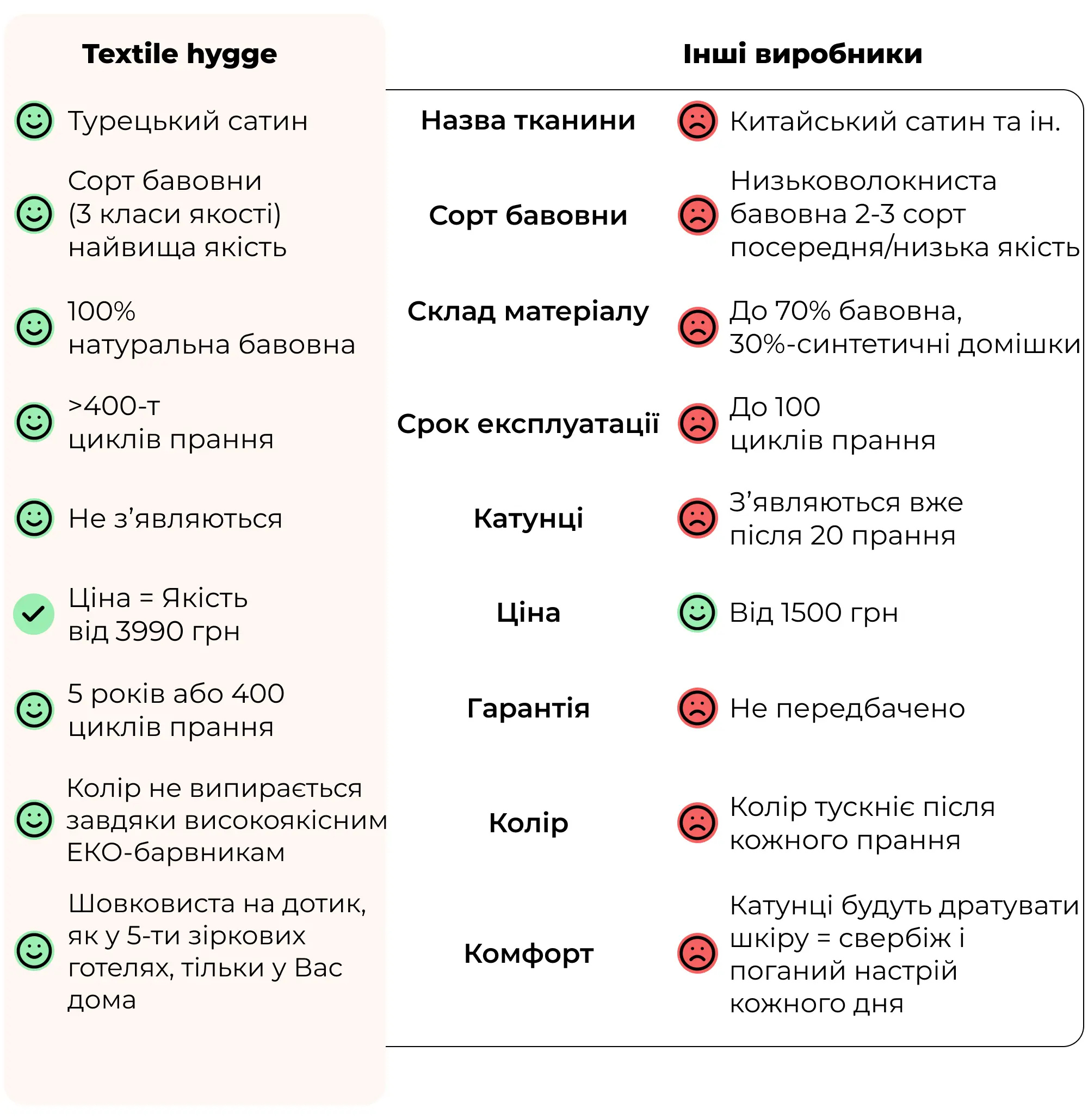 | Textile hygge | | Інші виробники |
|---|---|---|
| Турецький сатин | Назва тканини | Китайський сатин та ін. |
| Сорт бавовни (3 класи якості) найвища якість | Сорт бавовни | Низьковолокниста бавовна 2-3 сорт посередня/низька якість |
| 100% натуральна бавовна | Склад матеріалу | До 70% бавовна, 30%-синтетичні домішки |
| >400-т циклів прання | Срок експлуатації | До 100 циклів прання |
| Не з'являються | Катунці | З'являються вже після 20 прання |
| Ціна = Якість від 3990 грн | Ціна | Від 1500 грн |
| 5 років або 400 циклів прання | Гарантія | Не передбачено |
| Колір не випирається завдяки високоякісним ЕКО-барвникам | Колір | Колір тускніє після кожного прання |
| Шовковиста на дотик, як у 5-ти зіркових готелях, тільки у Вас дома | Комфорт | Катунці будуть дратувати шкіру = свербіж і поганий настрій кожного дня |